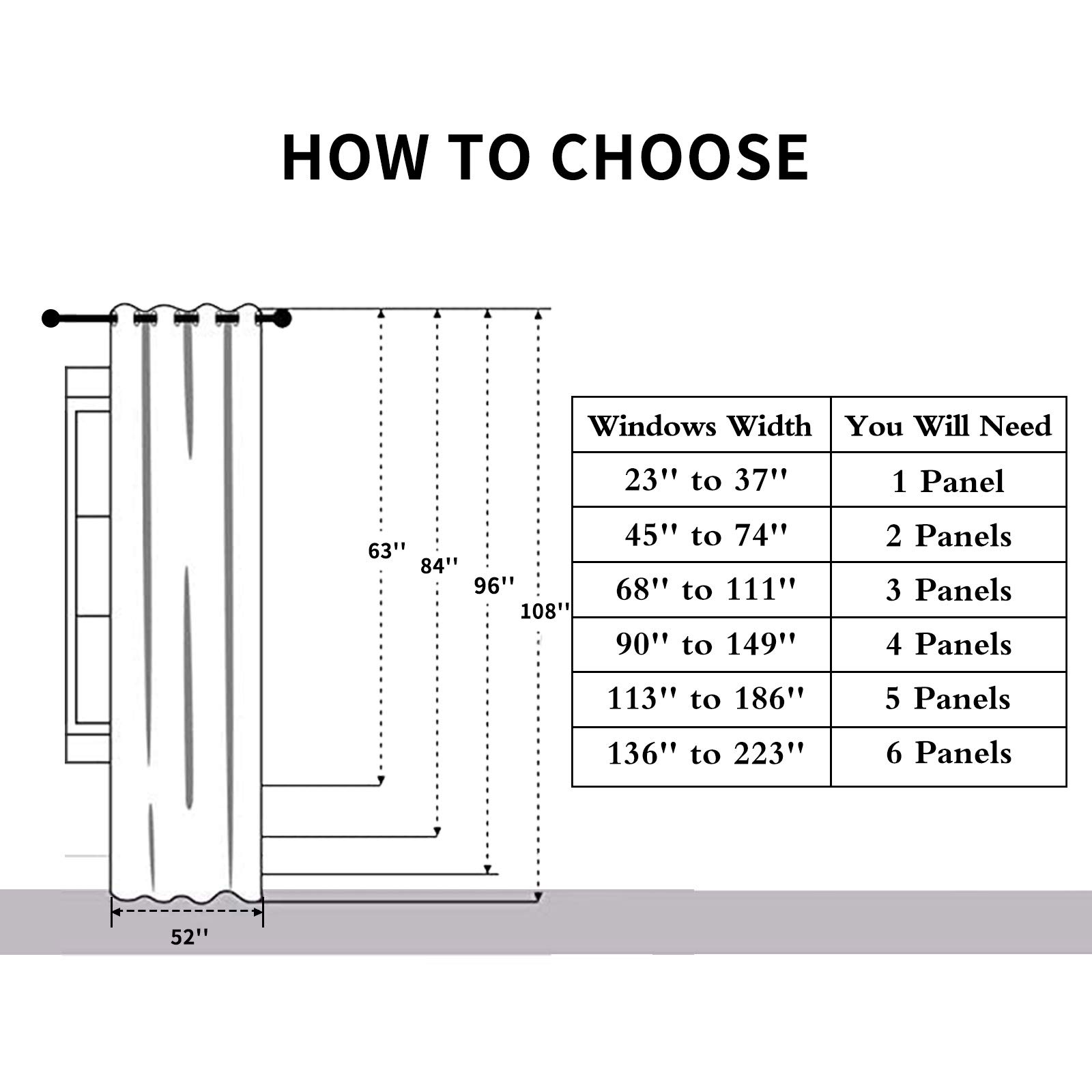 HOW TO CHOOSE

63''
84''
96''
108''

52''

| Windows Width | You Will Need |
|---|---|
| 23'' to 37'' | 1 Panel |
| 45'' to 74'' | 2 Panels |
| 68'' to 111'' | 3 Panels |
| 90'' to 149'' | 4 Panels |
| 113'' to 186'' | 5 Panels |
| 136'' to 223'' | 6 Panels |